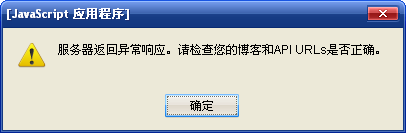 [JavaScript 应用程序]

服务器返回异常响应。请检查您的博客和API URLs是否正确。

确定